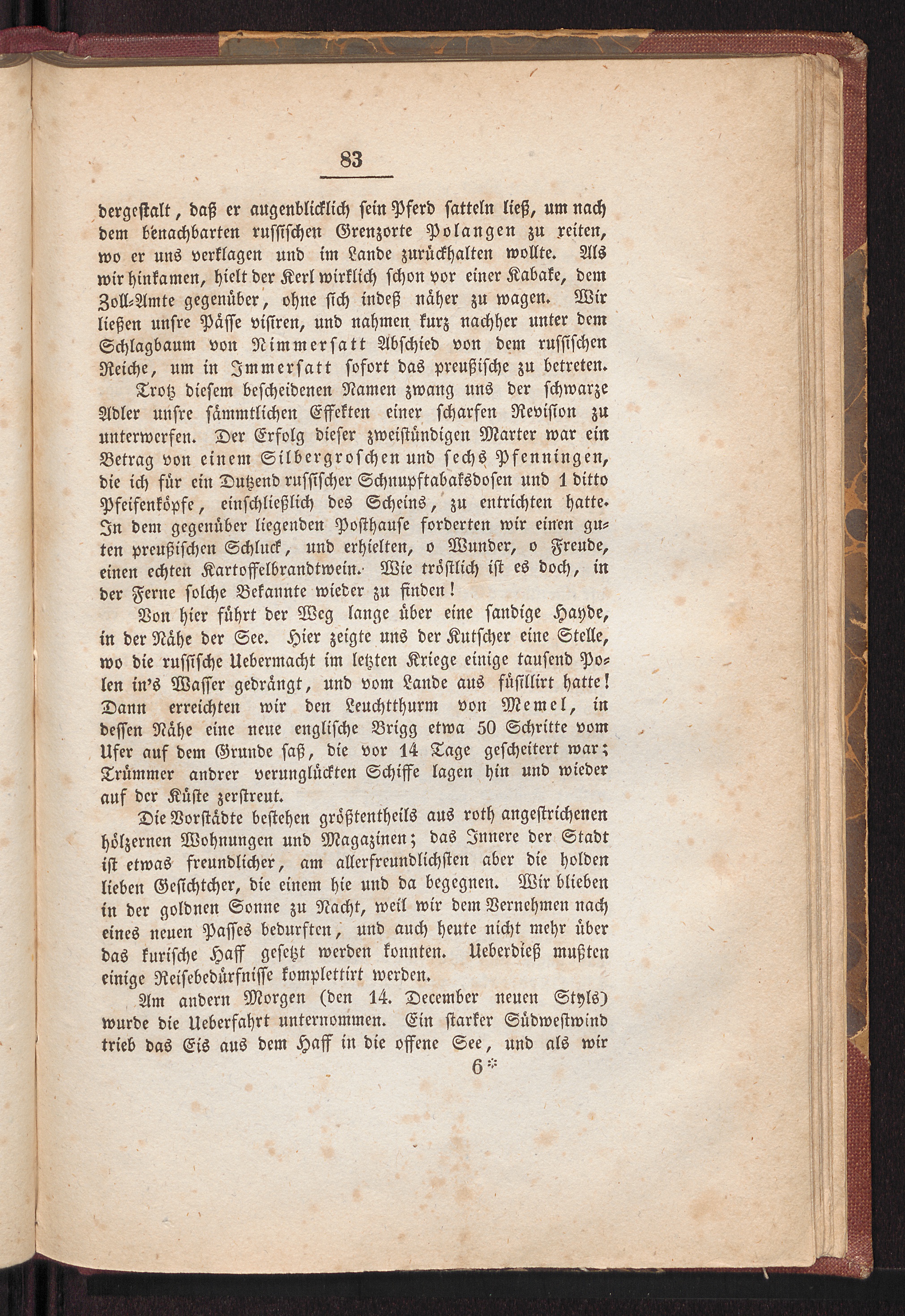 83

dergestalt, daß er augenblicklich sein Pferd satteln ließ, um nach dem benachbarten russischen Grenzorte Polangen zu reiten, wo er uns verklagen und im Lande zurückhalten wollte. Als wir hinkamen, hielt der Kerl wirklich schon vor einer Kabake, dem Zoll-Amte gegenüber, ohne sich indeß näher zu wagen. Wir ließen unsre Pässe visiren, und nahmen kurz nachher unter dem Schlagbaum von Nimmersatt Abschied von dem russischen Reiche, um in Immersatt sofort das preußische zu betreten.

Trotz diesem bescheidenen Namen zwang uns der schwarze Adler unsre sämmtlichen Effekten einer scharfen Revision zu unterwerfen. Der Erfolg dieser zweistündigen Marter war ein Betrag von einem Silbergroschen und sechs Pfenningen, die ich für ein Dutzend russischer Schnupftabaksdosen und 1 ditto Pfeifenköpfe, einschließlich des Scheins, zu entrichten hatte. In dem gegenüber liegenden Posthause forderten wir einen guten preußischen Schluck, und erhielten, o Wunder, o Freude, einen echten Kartoffelbrandtwein. Wie tröstlich ist es doch, in der Ferne solche Bekannte wieder zu finden!

Von hier führt der Weg lange über eine sandige Hayde, in der Nähe der See. Hier zeigte uns der Kutscher eine Stelle, wo die russische Uebermacht im letzten Kriege einige tausend Polen in's Wasser gedrängt, und vom Lande aus füsillirt hatte! Dann erreichten wir den Leuchtthurm von Memel, in dessen Nähe eine neue englische Brigg etwa 50 Schritte vom Ufer auf dem Grunde saß, die vor 14 Tage gescheitert war; Trümmer andrer verunglückten Schiffe lagen hin und wieder auf der Küste zerstreut.

Die Vorstädte bestehen größtentheils aus roth angestrichenen hölzernen Wohnungen und Magazinen; das Innere der Stadt ist etwas freundlicher, am allerfreundlichsten aber die holden lieben Gesichtcher, die einem hie und da begegnen. Wir blieben in der goldnen Sonne zu Nacht, weil wir dem Vernehmen nach eines neuen Passes bedurften, und auch heute nicht mehr über das kurische Haff gesetzt werden konnten. Ueberdieß mußten einige Reisebedürfnisse komplettirt werden.

Am andern Morgen (den 14. December neuen Styls) wurde die Ueberfahrt unternommen. Ein starker Südwestwind trieb das Eis aus dem Haff in die offene See, und als wir

6*